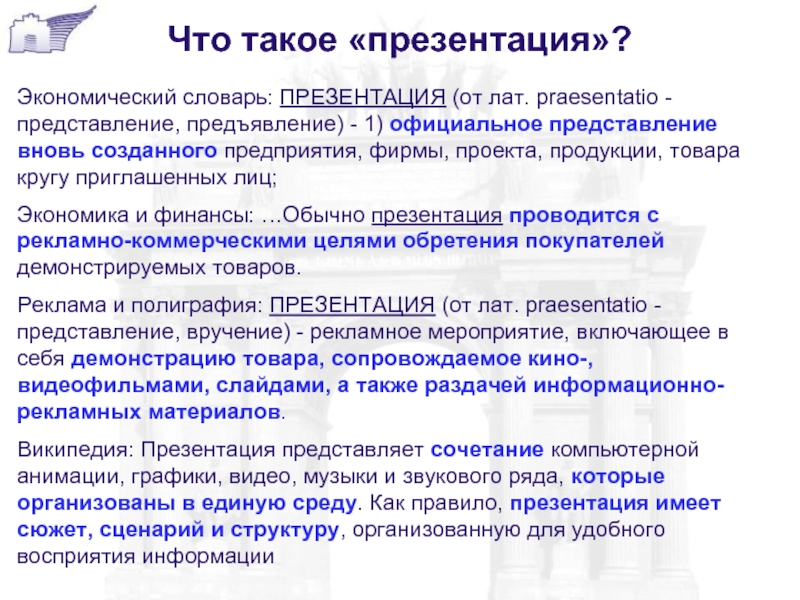 Что такое «презентация»?

Экономический словарь: ПРЕЗЕНТАЦИЯ (от лат. praesentatio - представление, предъявление) - 1) официальное представление вновь созданного предприятия, фирмы, проекта, продукции, товара кругу приглашенных лиц;

Экономика и финансы: …Обычно презентация проводится с рекламно-коммерческими целями обретения покупателей демонстрируемых товаров.

Реклама и полиграфия: ПРЕЗЕНТАЦИЯ (от лат. praesentatio - представление, вручение) - рекламное мероприятие, включающее в себя демонстрацию товара, сопровождаемое кино-, видеофильмами, слайдами, а также раздачей информационно-рекламных материалов.

Википедия: Презентация представляет сочетание компьютерной анимации, графики, видео, музыки и звукового ряда, которые организованы в единую среду. Как правило, презентация имеет сюжет, сценарий и структуру, организованную для удобного восприятия информации